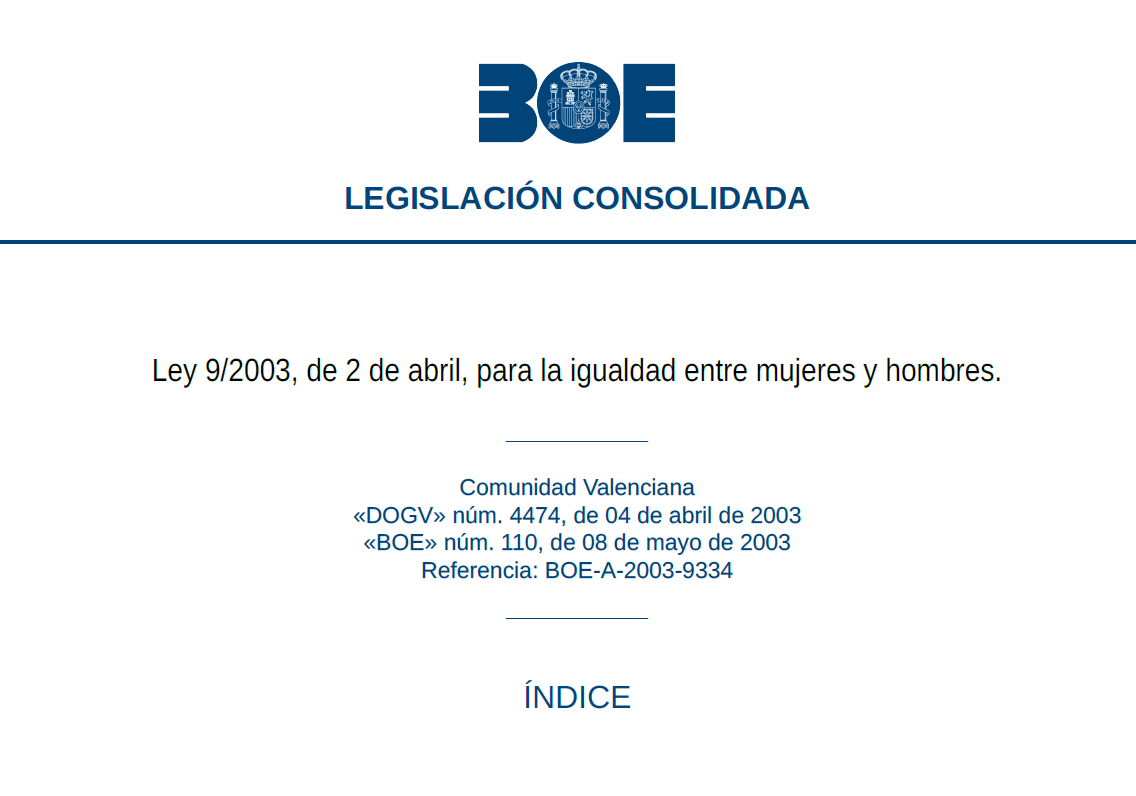 BOE

LEGISLACIÓN CONSOLIDADA

Ley 9/2003, de 2 de abril, para la igualdad entre mujeres y hombres.

Comunidad Valenciana
«DOGV» núm. 4474, de 04 de abril de 2003
«BOE» núm. 110, de 08 de mayo de 2003
Referencia: BOE-A-2003-9334

ÍNDICE